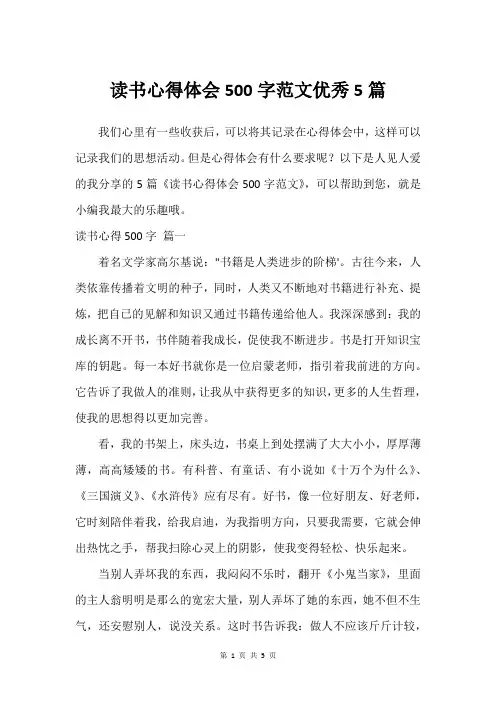 读书心得体会 500 字范文优秀 5 篇

我们心里有一些收获后，可以将其记录在心得体会中，这样可以记录我们的思想活动。但是心得体会有什么要求呢？以下是人见人爱的我分享的 5 篇《读书心得体会 500 字范文》，可以帮助到您，就是小编我最大的乐趣哦。

读书心得 500 字 篇一

着名文学家高尔基说："书籍是人类进步的阶梯'。古往今来，人类依靠传播着文明的种子，同时，人类又不断地对书籍进行补充、提炼，把自己的见解和知识又通过书籍传递给他人。我深深感到：我的成长离不开书，书伴随着我成长，促使我不断进步。书是打开知识宝库的钥匙。每一本好书就你是一位启蒙老师，指引着我前进的方向。它告诉了我做人的准则，让我从中获得更多的知识，更多的人生哲理，使我的思想得以更加完善。

看，我的书架上，床头边，书桌上到处摆满了大大小小，厚厚薄薄，高高矮矮的书。有科普、有童话、有小说如《十万个为什么》、《三国演义》、《水浒传》应有尽有。好书，像一位好朋友、好老师，它时刻陪伴着我，给我启迪，为我指明方向，只要我需要，它就会伸出热忱之手，帮我扫除心灵上的阴影，使我变得轻松、快乐起来。

当别人弄坏我的东西，我闷闷不乐时，翻开《小鬼当家》，里面的主人翁明明是那么的宽宏大量，别人弄坏了她的东西，她不但不生气，还安慰别人，说没关系。这时书告诉我：做人不应该斤斤计较，

第 1 页 共 5 页